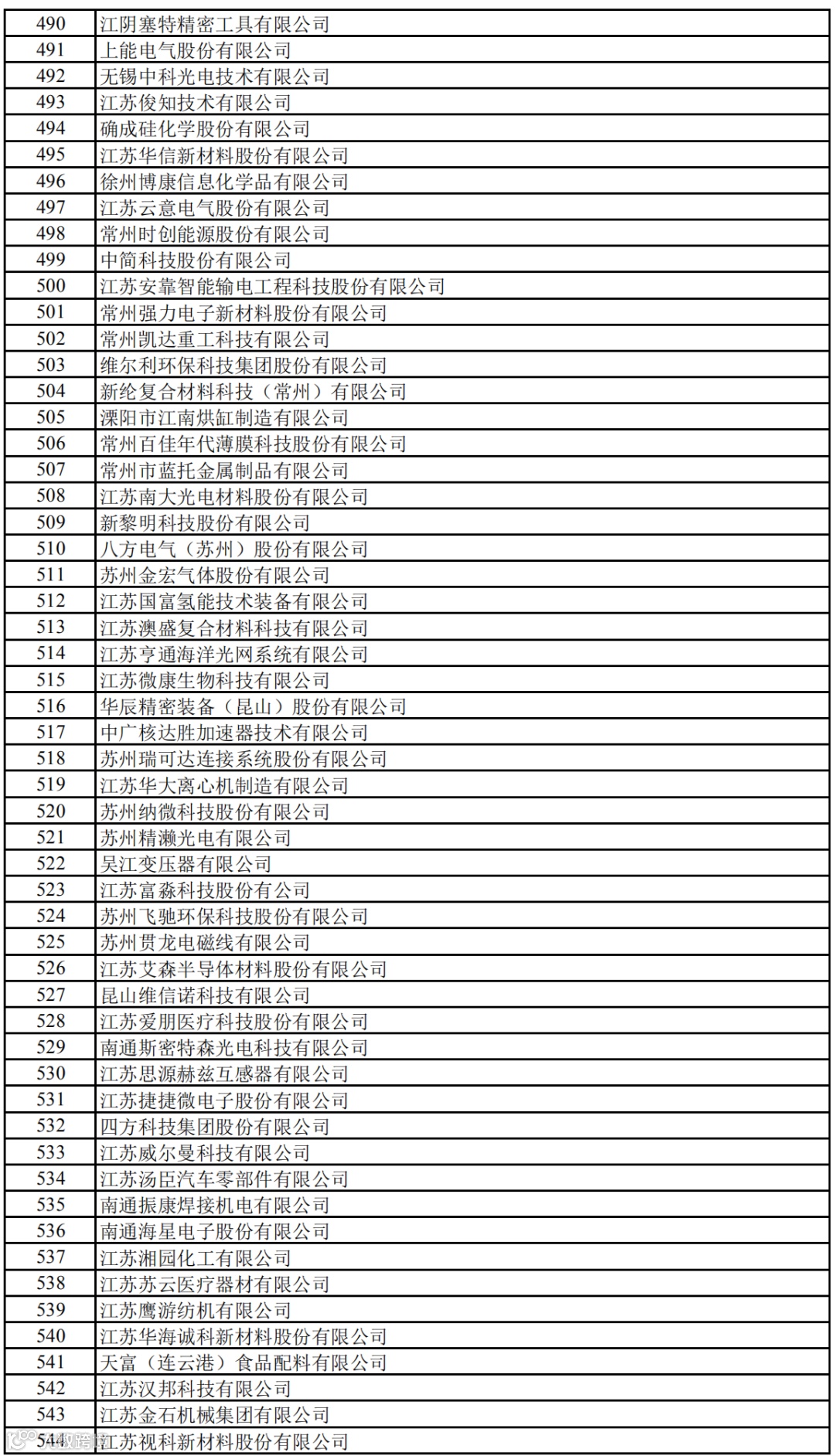 | 490 | 江阴塞特精密工具有限公司 |
|---|---|
| 491 | 上能电气股份有限公司 |
| 492 | 无锡中科光电技术有限公司 |
| 493 | 江苏俊知技术有限公司 |
| 494 | 确成硅化学股份有限公司 |
| 495 | 江苏华信新材料股份有限公司 |
| 496 | 徐州博康信息化学品有限公司 |
| 497 | 江苏云意电气股份有限公司 |
| 498 | 常州时创能源股份有限公司 |
| 499 | 中简科技股份有限公司 |
| 500 | 江苏安靠智能输电工程科技股份有限公司 |
| 501 | 常州强力电子新材料股份有限公司 |
| 502 | 常州凯达重工科技有限公司 |
| 503 | 维尔利环保科技集团股份有限公司 |
| 504 | 新纶复合材料科技（常州）有限公司 |
| 505 | 溧阳市江南烘缸制造有限公司 |
| 506 | 常州百佳年代薄膜科技股份有限公司 |
| 507 | 常州市蓝托金属制品有限公司 |
| 508 | 江苏南大光电材料股份有限公司 |
| 509 | 新黎明科技股份有限公司 |
| 510 | 八方电气（苏州）股份有限公司 |
| 511 | 苏州金宏气体股份有限公司 |
| 512 | 江苏国富氢能技术装备有限公司 |
| 513 | 江苏澳盛复合材料科技有限公司 |
| 514 | 江苏亨通海洋光网系统有限公司 |
| 515 | 江苏微康生物科技有限公司 |
| 516 | 华辰精密装备（昆山）股份有限公司 |
| 517 | 中广核达胜加速器技术有限公司 |
| 518 | 苏州瑞可达连接系统股份有限公司 |
| 519 | 江苏华大离心机制造有限公司 |
| 520 | 苏州纳微科技股份有限公司 |
| 521 | 苏州精濑光电有限公司 |
| 522 | 吴江变压器有限公司 |
| 523 | 江苏富淼科技股份有公司 |
| 524 | 苏州飞驰环保科技股份有限公司 |
| 525 | 苏州贯龙电磁线有限公司 |
| 526 | 江苏艾森半导体材料股份有限公司 |
| 527 | 昆山维信诺科技有限公司 |
| 528 | 江苏爱朋医疗科技股份有限公司 |
| 529 | 南通斯密特森光电科技有限公司 |
| 530 | 江苏思源赫兹互感器有限公司 |
| 531 | 江苏捷捷微电子股份有限公司 |
| 532 | 四方科技集团股份有限公司 |
| 533 | 江苏威尔曼科技有限公司 |
| 534 | 江苏汤臣汽车零部件有限公司 |
| 535 | 南通振康焊接机电有限公司 |
| 536 | 南通海星电子股份有限公司 |
| 537 | 江苏湘园化工有限公司 |
| 538 | 江苏苏云医疗器材有限公司 |
| 539 | 江苏鹰游纺机有限公司 |
| 540 | 江苏华海诚科新材料股份有限公司 |
| 541 | 天富（连云港）食品配料有限公司 |
| 542 | 江苏汉邦科技有限公司 |
| 543 | 江苏金石机械集团有限公司 |
| 544 | 江苏视科新材料股份有限公司 |